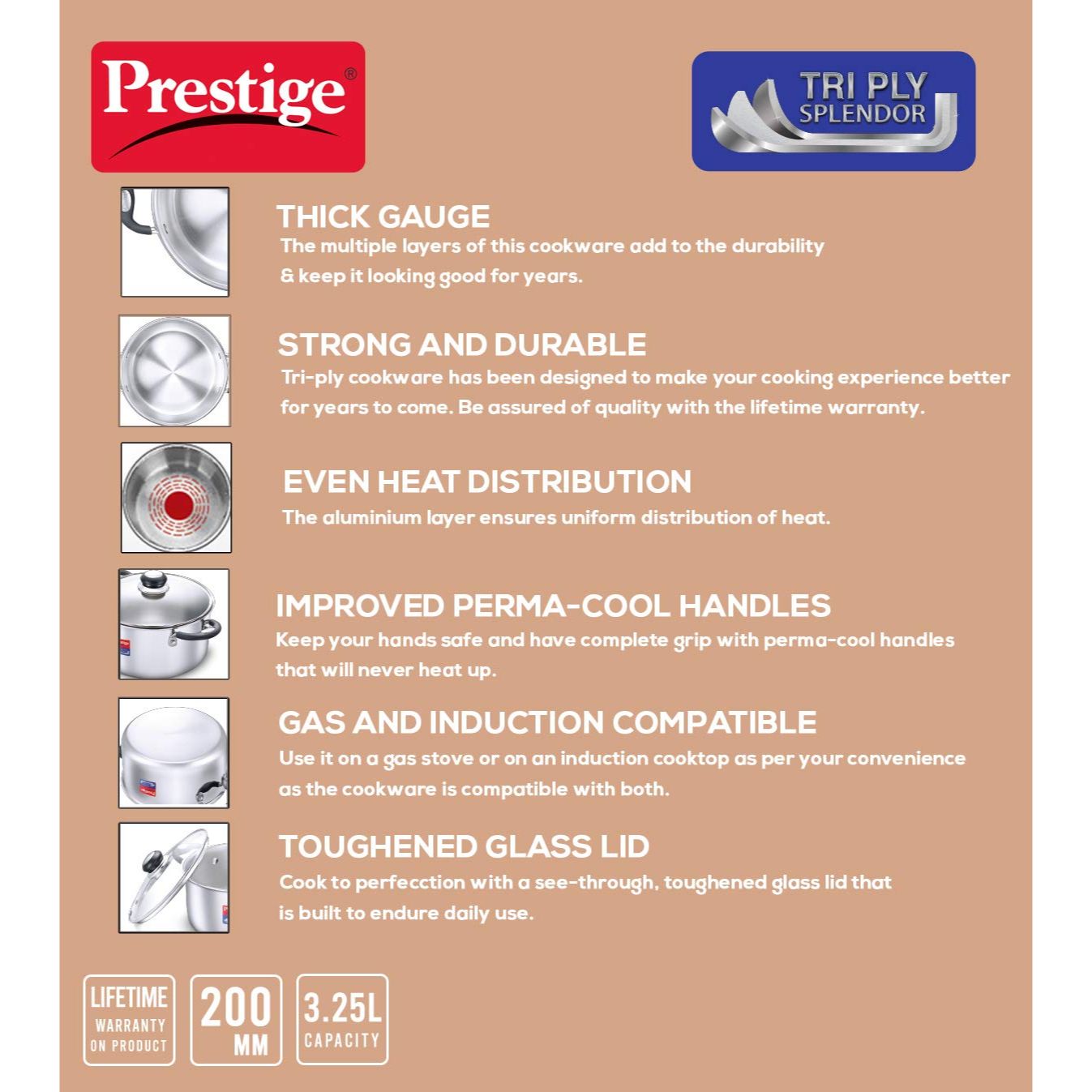 Prestige®

TRI PLY SPLENDOR

THICK GAUGE
The multiple layers of this cookware add to the durability & keep it looking good for years.

STRONG AND DURABLE
Tri-ply cookware has been designed to make your cooking experience better for years to come. Be assured of quality with the lifetime warranty.

EVEN HEAT DISTRIBUTION
The aluminium layer ensures uniform distribution of heat.

IMPROVED PERMA-COOL HANDLES
Keep your hands safe and have complete grip with perma-cool handles that will never heat up.

GAS AND INDUCTION COMPATIBLE
Use it on a gas stove or on an induction cooktop as per your convenience as the cookware is compatible with both.

TOUGHENED GLASS LID
Cook to perfecction with a see-through, toughened glass lid that is built to endure daily use.

LIFETIME WARRANTY ON PRODUCT

200 MM

3.25L CAPACITY